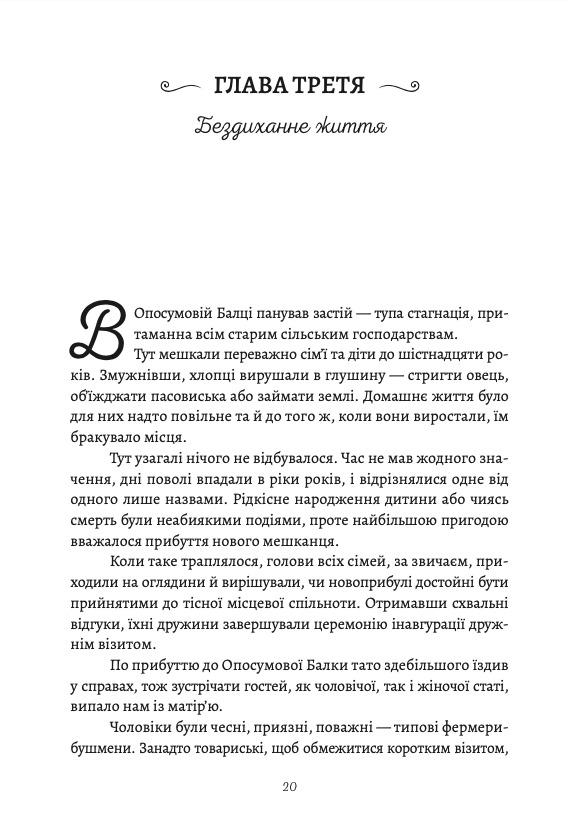 ГЛАВА ТРЕТЯ

Бездиханне життя

В Опосумовій Балці панував застій — тупа стагнація, притаманна всім старим сільським господарствам. Тут мешкали переважно сім'ї та діти до шістнадцяти років. Змужнівши, хлопці вирушали в глушину — стригти овець, об'їжджати пасовиська або займати землі. Домашнє життя було для них надто повільне та й до того ж, коли вони виростали, їм бракувало місця.

Тут узагалі нічого не відбувалося. Час не мав жодного значення, дні поволі впадали в ріки років, і відрізнялися одне від одного лише назвами. Рідкісне народження дитини або чиясь смерть були неабиякими подіями, проте найбільшою пригодою вважалося прибуття нового мешканця.

Коли таке траплялося, голови всіх сімей, за звичаєм, приходили на оглядини й вирішували, чи новоприбулі достойні бути прийнятими до тісної місцевої спільноти. Отримавши схвальні відгуки, їхні дружини завершували церемонію інавгурації дружнім візитом.

По прибуттю до Опосумової Балки тато здебільшого їздив у справах, тож зустрічати гостей, як чоловічої, так і жіночої статі, випало нам із матір'ю.

Чоловіки були чесні, приязні, поважні — типові фермери-бушмени. Занадто товариські, щоб обмежитися коротким візитом,

20